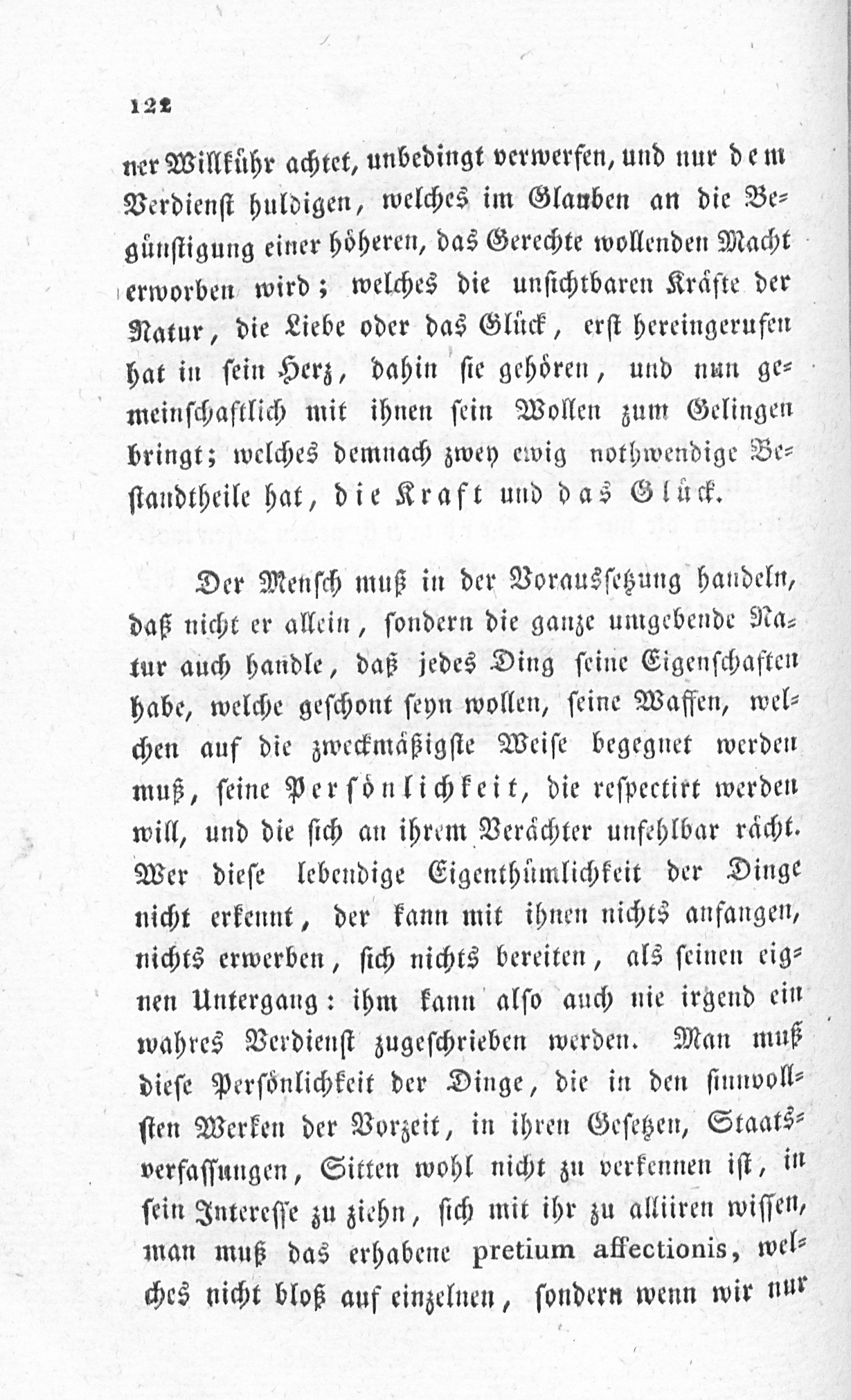 122

ner Willkühr achtet, unbedingt verwerfen, und nur dem Verdienst huldigen, welches im Glauben an die Begünstigung einer höheren, das Gerechte wollenden Macht erworben wird; welches die unsichtbaren Kräfte der Natur, die Liebe oder das Glück, erst hereingerufen hat in sein Herz, dahin sie gehören, und nun gemeinschaftlich mit ihnen sein Wollen zum Gelingen bringt; welches demnach zwey ewig nothwendige Bestandtheile hat, die Kraft und das Glück.

Der Mensch muß in der Voraussetzung handeln, daß nicht er allein, sondern die ganze umgebende Natur auch handle, daß jedes Ding seine Eigenschaften habe, welche geschont seyn wollen, seine Waffen, welchen auf die zweckmäßigste Weise begegnet werden muß, seine Persönlichkeit, die respectirt werden will, und die sich an ihrem Verächter unfehlbar rächt. Wer diese lebendige Eigenthümlichkeit der Dinge nicht erkennt, der kann mit ihnen nichts anfangen, nichts erwerben, sich nichts bereiten, als seinen eignen Untergang: ihm kann also auch nie irgend ein wahres Verdienst zugeschrieben werden. Man muß diese Persönlichkeit der Dinge, die in den sinnvollsten Werken der Vorzeit, in ihren Gesetzen, Staatsverfassungen, Sitten wohl nicht zu verkennen ist, in sein Interesse zu ziehn, sich mit ihr zu alliiren wissen, man muß das erhabene pretium affectionis, welches nicht bloß auf einzelnen, sondern wenn wir nur